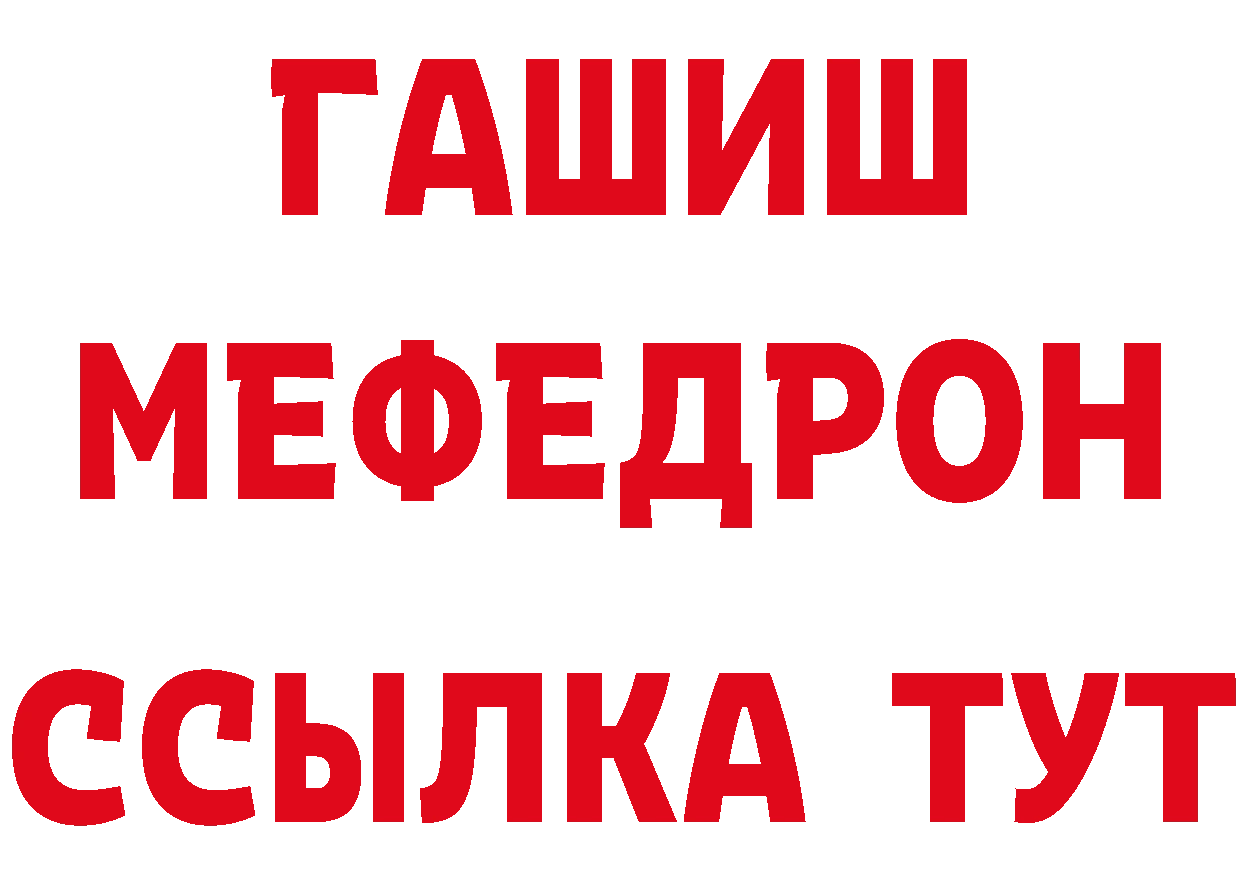 ГАШИШ
МЕФЕДРОН
ССЫЛКА ТУТ